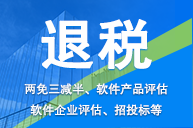 退税

两免三减半、软件产品评估
软件企业评估、招投标等